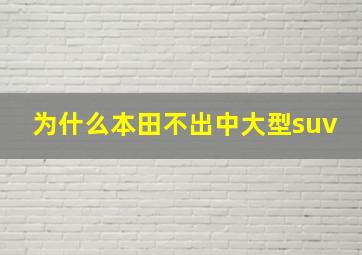 为什么本田不出中大型suv